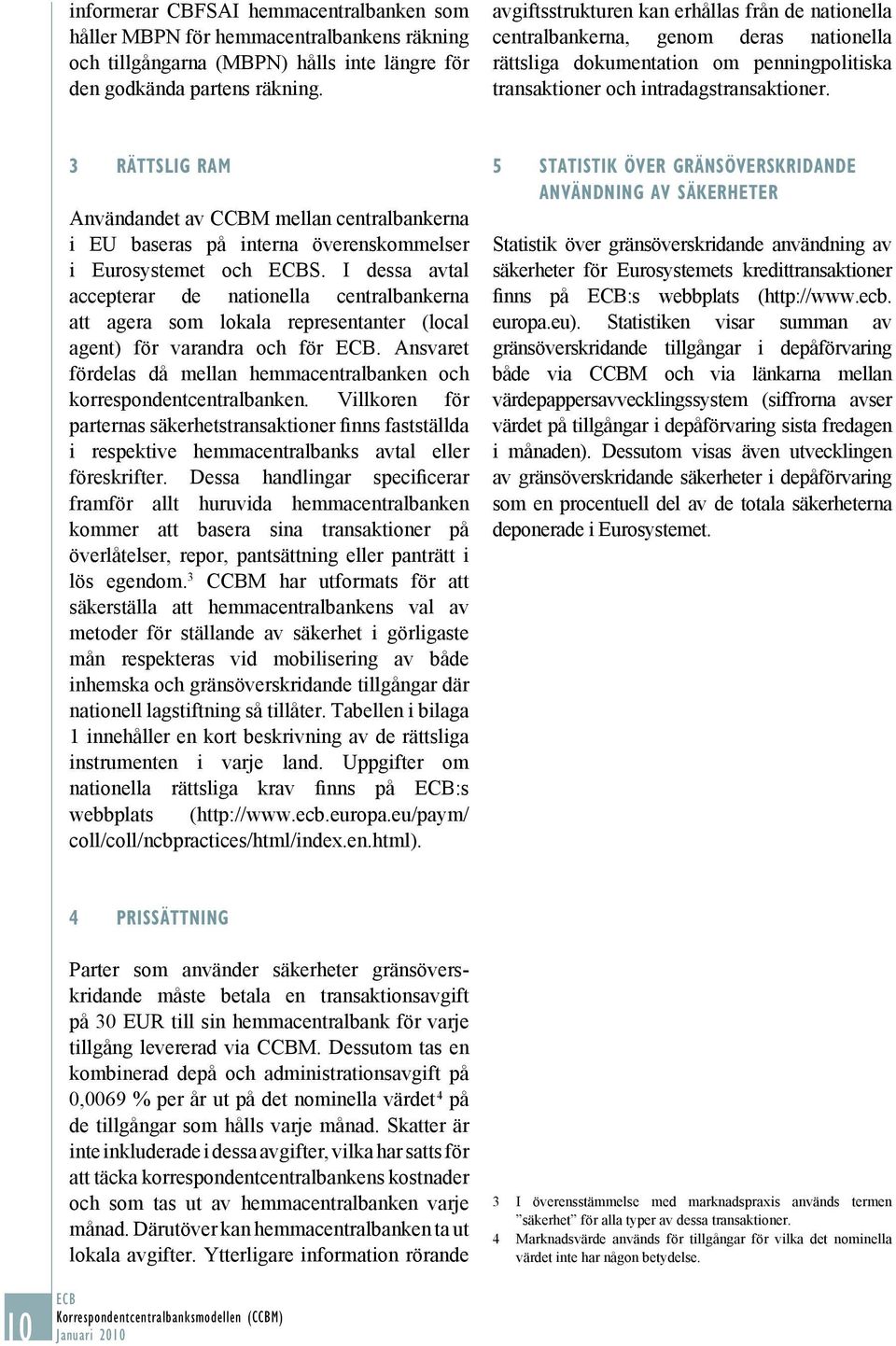 informerar CBFSAI hemmacentralbanken som håller MBPN för hemmacentralbankens räkning och tillgångarna (MBPN) hålls inte längre för den godkända partens räkning.

3 RÄTTSLIG RAM

Användandet av CCBM mellan centralbankerna i EU baseras på interna överenskommelser i Eurosystemet och ECBS. I dessa avtal accepterar de nationella centralbankerna att agera som lokala representanter (local agent) för varandra och för ECB. Ansvaret fördelas då mellan hemmacentralbanken och korrespondentcentralbanken. Villkoren för parternas säkerhetstransaktioner finns fastställda i respektive hemmacentralbanks avtal eller föreskrifter. Dessa handlingar specificerar framför allt huruvida hemmacentralbanken kommer att basera sina transaktioner på överlåtelser, repor, pantsättning eller panträtt i lös egendom.$^3$ CCBM har utformats för att säkerställa att hemmacentralbankens val av metoder för ställande av säkerhet i görligaste mån respekteras vid mobilisering av både inhemska och gränsöverskridande tillgångar där nationell lagstiftning så tillåter. Tabellen i bilaga 1 innehåller en kort beskrivning av de rättsliga instrumenten i varje land. Uppgifter om nationella rättsliga krav finns på ECB:s webbplats (http://www.ecb.europa.eu/paym/coll/coll/ncbpractices/html/index.en.html).

4 PRISSÄTTNING

Parter som använder säkerheter gränsöverskridande måste betala en transaktionsavgift på 30 EUR till sin hemmacentralbank för varje tillgång levererad via CCBM. Dessutom tas en kombinerad depå och administrationsavgift på 0,0069 % per år ut på det nominella värdet$^4$ på de tillgångar som hålls varje månad. Skatter är inte inkluderade i dessa avgifter, vilka har satts för att täcka korrespondentcentralbankens kostnader och som tas ut av hemmacentralbanken varje månad. Därutöver kan hemmacentralbanken ta ut lokala avgifter. Ytterligare information rörande avgiftsstrukturen kan erhållas från de nationella centralbankerna, genom deras nationella rättsliga dokumentation om penningpolitiska transaktioner och intradagstransaktioner.

5 STATISTIK ÖVER GRÄNSÖVERSKRIDANDE ANVÄNDNING AV SÄKERHETER

Statistik över gränsöverskridande användning av säkerheter för Eurosystemets kredittransaktioner finns på ECB:s webbplats (http://www.ecb.europa.eu). Statistiken visar summan av gränsöverskridande tillgångar i depåförvaring både via CCBM och via länkarna mellan värdepappersavvecklingssystem (siffrorna avser värdet på tillgångar i depåförvaring sista fredagen i månaden). Dessutom visas även utvecklingen av gränsöverskridande säkerheter i depåförvaring som en procentuell del av de totala säkerheterna deponerade i Eurosystemet.

3 I överensstämmelse med marknadspraxis används termen ”säkerhet” för alla typer av dessa transaktioner.
4 Marknadsvärde används för tillgångar för vilka det nominella värdet inte har någon betydelse.

10
ECB
Korrespondentcentralbanksmodellen (CCBM)
Januari 2010